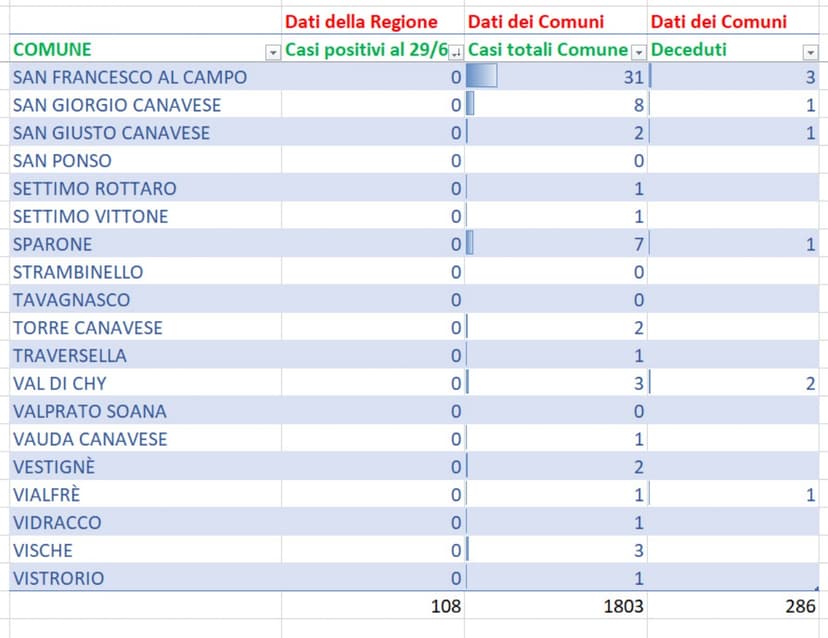 |  | Dati della Regione | Dati dei Comuni | Dati dei Comuni |
|---|---|---|---|
| COMUNE | Casi positivi al 29/6 | Casi totali Comune | Deceduti |
| SAN FRANCESCO AL CAMPO | 0 | 31 | 3 |
| SAN GIORGIO CANAVESE | 0 | 8 | 1 |
| SAN GIUSTO CANAVESE | 0 | 2 | 1 |
| SAN PONSO | 0 | 0 |  |
| SETTIMO ROTTARO | 0 | 1 |  |
| SETTIMO VITTONE | 0 | 1 |  |
| SPARONE | 0 | 7 | 1 |
| STRAMBINELLO | 0 | 0 |  |
| TAVAGNASCO | 0 | 0 |  |
| TORRE CANAVESE | 0 | 2 |  |
| TRAVERSELLA | 0 | 1 |  |
| VAL DI CHY | 0 | 3 | 2 |
| VALPRATO SOANA | 0 | 0 |  |
| VAUDA CANAVESE | 0 | 1 |  |
| VESTIGNÈ | 0 | 2 |  |
| VIALFRÈ | 0 | 1 | 1 |
| VIDRACCO | 0 | 1 |  |
| VISCHE | 0 | 3 |  |
| VISTRORIO | 0 | 1 |  |
|  | 108 | 1803 | 286 |